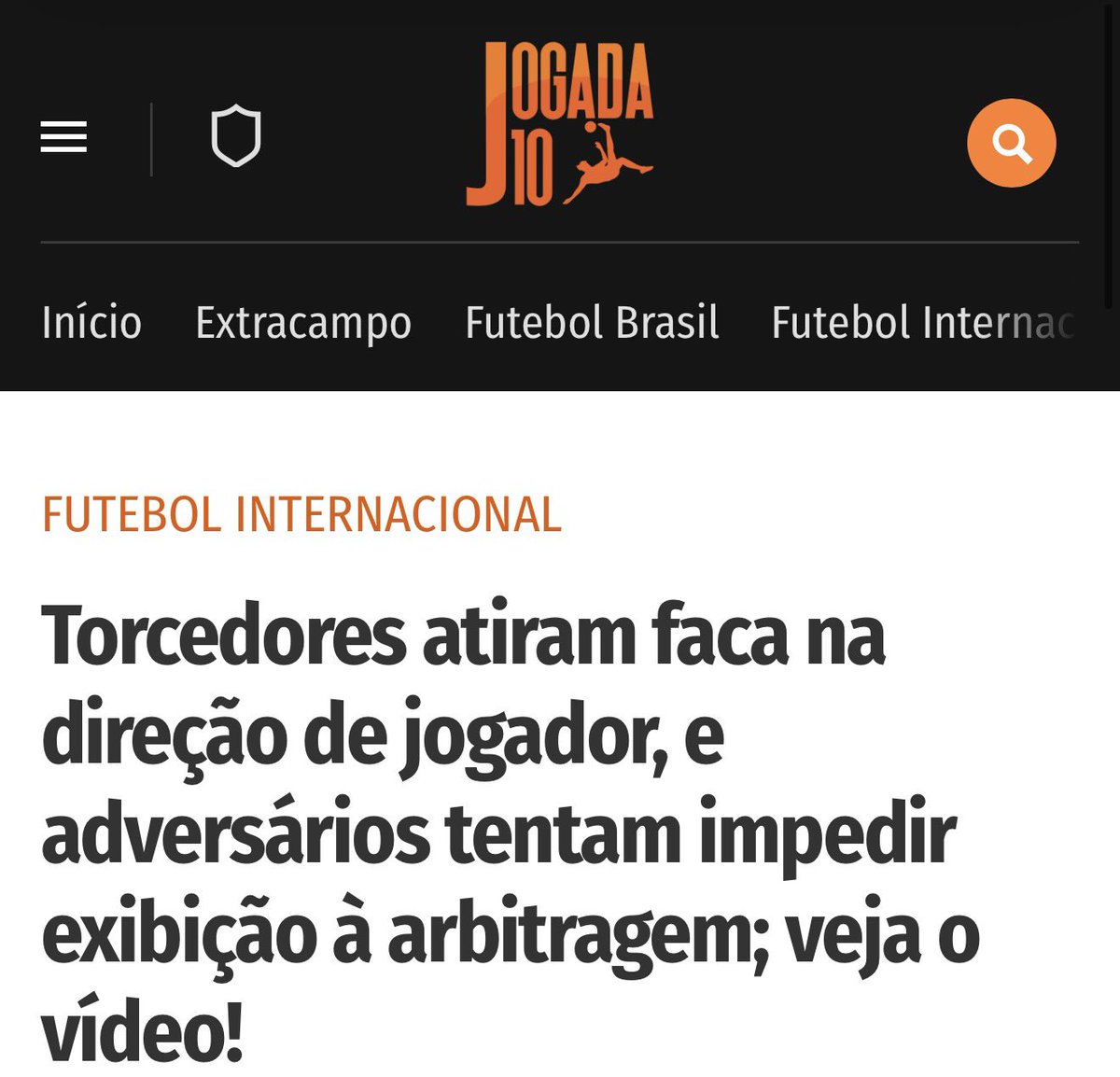 JOGADA 10

Início Extracampo Futebol Brasil Futebol Internac

FUTEBOL INTERNACIONAL

Torcedores atiram faca na direção de jogador, e adversários tentam impedir exibição à arbitragem; veja o vídeo!